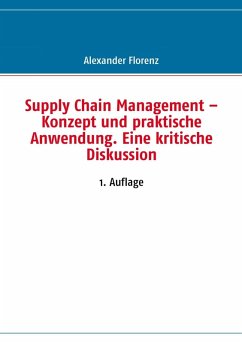 Alexander Florenz

Supply Chain Management – Konzept und praktische Anwendung. Eine kritische Diskussion

1. Auflage